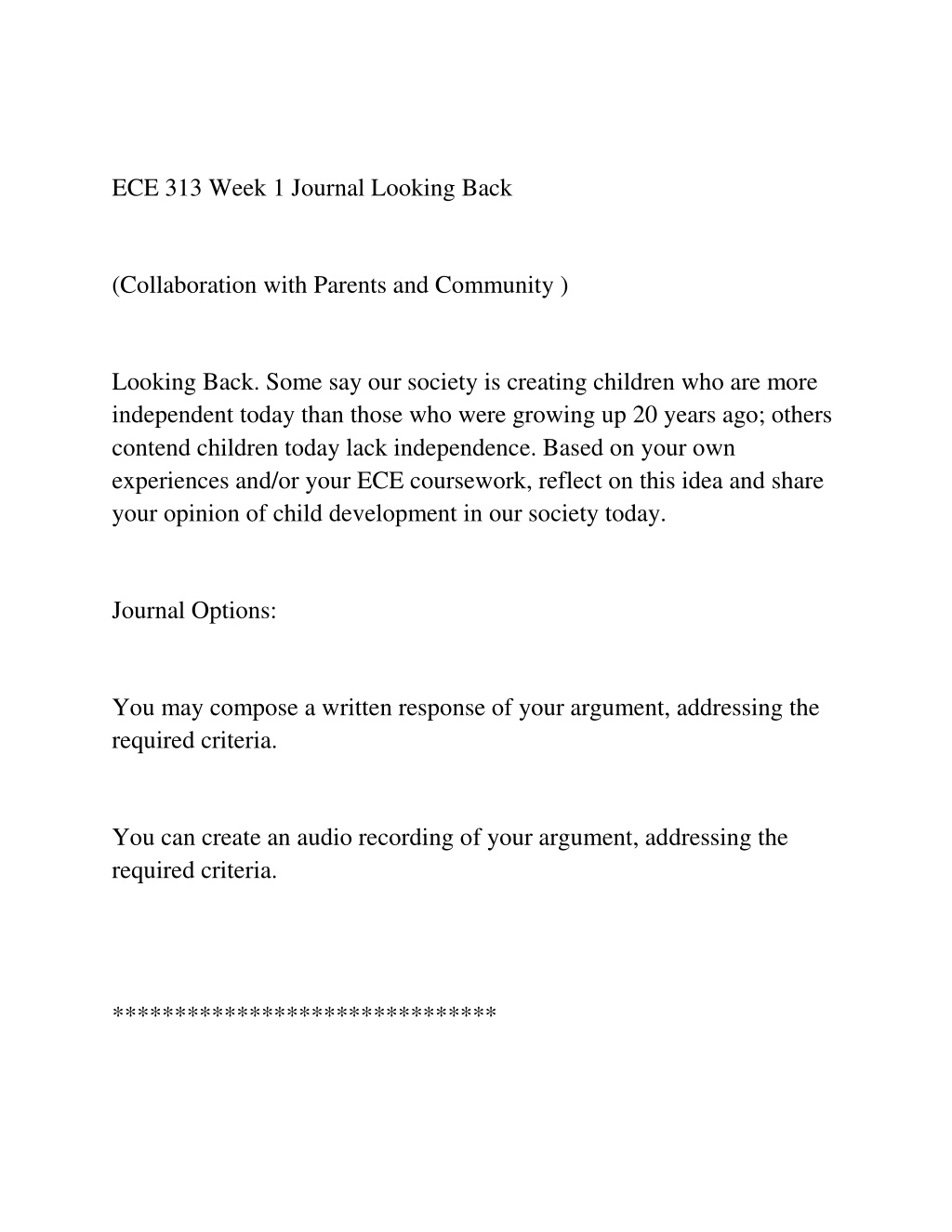 ECE 313 Week 1 Journal Looking Back

(Collaboration with Parents and Community )

Looking Back. Some say our society is creating children who are more independent today than those who were growing up 20 years ago; others contend children today lack independence. Based on your own experiences and/or your ECE coursework, reflect on this idea and share your opinion of child development in our society today.

Journal Options:

You may compose a written response of your argument, addressing the required criteria.

You can create an audio recording of your argument, addressing the required criteria.

******************************